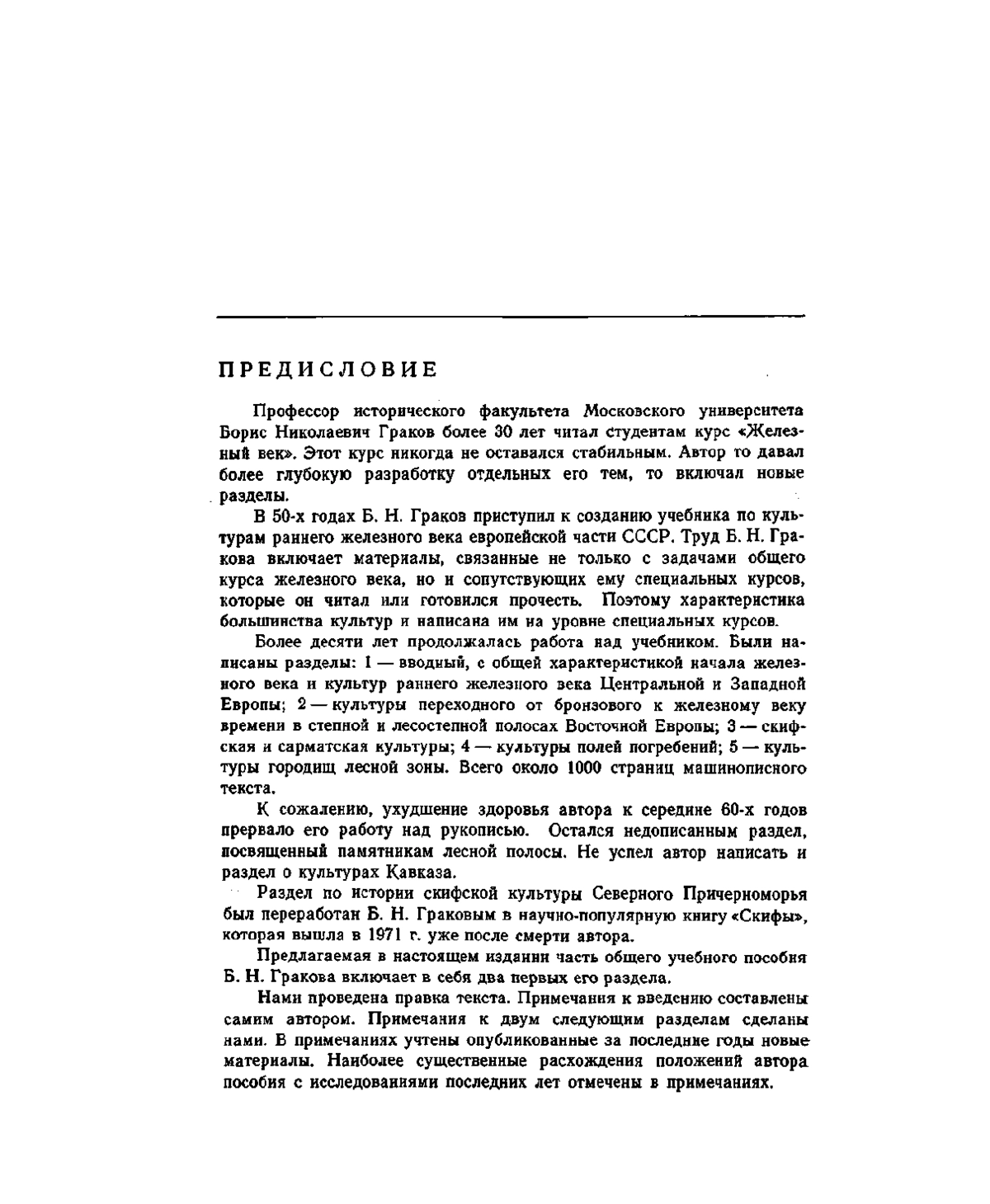 ПРЕДИСЛОВИЕ

Профессор исторического факультета Московского университета Борис Николаевич Граков более 30 лет читал студентам курс «Железный век». Этот курс никогда не оставался стабильным. Автор то давал более глубокую разработку отдельных его тем, то включал новые разделы.

В 50-х годах Б. Н. Граков приступил к созданию учебника по культурам раннего железного века европейской части СССР. Труд Б. Н. Гракова включает материалы, связанные не только с задачами общего курса железного века, но и сопутствующих ему специальных курсов, которые он читал или готовился прочесть. Поэтому характеристика большинства культур и написана им на уровне специальных курсов.

Более десяти лет продолжалась работа над учебником. Были написаны разделы: 1 — вводный, с общей характеристикой начала железного века и культур раннего железного века Центральной и Западной Европы; 2 — культуры переходного от бронзового к железному веку времени в степной и лесостепной полосах Восточной Европы; 3 — скифская и сарматская культуры; 4 — культуры полей погребений; 5 — культуры городищ лесной зоны. Всего около 1000 страниц машинописного текста.

К сожалению, ухудшение здоровья автора к середине 60-х годов прервало его работу над рукописью. Остался недописанным раздел, посвященный памятникам лесной полосы. Не успел автор написать и раздел о культурах Кавказа.

Раздел по истории скифской культуры Северного Причерноморья был переработан Б. Н. Граковым в научно-популярную книгу «Скифы», которая вышла в 1971 г. уже после смерти автора.

Предлагаемая в настоящем издании часть общего учебного пособия Б. Н. Гракова включает в себя два первых его раздела.

Нами проведена правка текста. Примечания к введению составлены самим автором. Примечания к двум следующим разделам сделаны нами. В примечаниях учтены опубликованные за последние годы новые материалы. Наиболее существенные расхождения положений автора пособия с исследованиями последних лет отмечены в примечаниях.